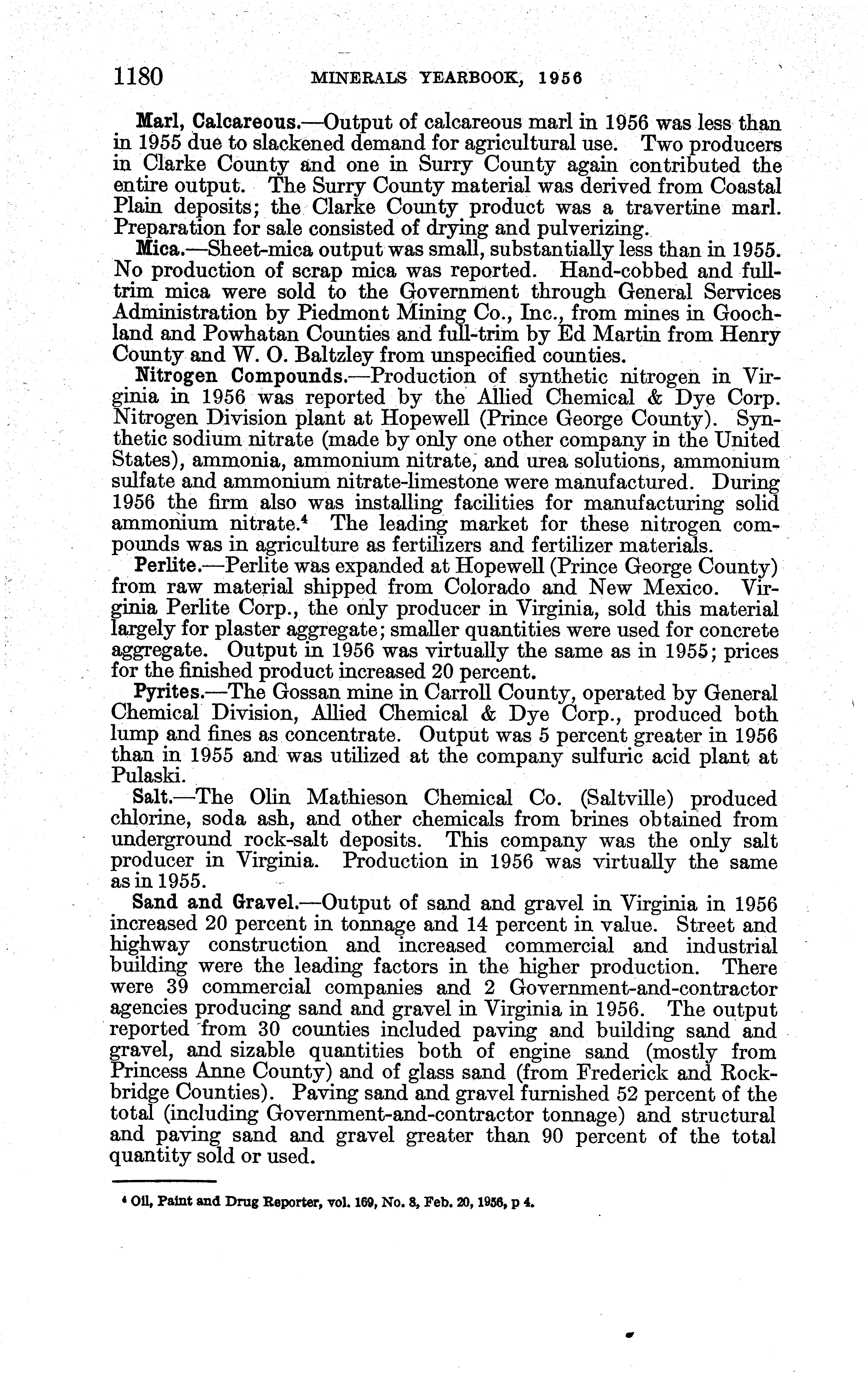 1180 MINERALS YEARBOOK, 1956

Marl, Calcareous.—Output of calcareous marl in 1956 was less than in 1955 due to slackened demand for agricultural use. Two producers in Clarke County and one in Surry County again contributed the entire output. The Surry County material was derived from Coastal Plain deposits; the Clarke County product was a travertine marl. Preparation for sale consisted of drying and pulverizing.

Mica.—Sheet-mica output was small, substantially less than in 1955. No production of scrap mica was reported. Hand-cobbed and full-trim mica were sold to the Government through General Services Administration by Piedmont Mining Co., Inc., from mines in Goochland and Powhatan Counties and full-trim by Ed Martin from Henry County and W. O. Baltzley from unspecified counties.

Nitrogen Compounds.—Production of synthetic nitrogen in Virginia in 1956 was reported by the Allied Chemical & Dye Corp. Nitrogen Division plant at Hopewell (Prince George County). Synthetic sodium nitrate (made by only one other company in the United States), ammonia, ammonium nitrate, and urea solutions, ammonium sulfate and ammonium nitrate-limestone were manufactured. During 1956 the firm also was installing facilities for manufacturing solid ammonium nitrate.$^4$ The leading market for these nitrogen compounds was in agriculture as fertilizers and fertilizer materials.

Perlite.—Perlite was expanded at Hopewell (Prince George County) from raw material shipped from Colorado and New Mexico. Virginia Perlite Corp., the only producer in Virginia, sold this material largely for plaster aggregate; smaller quantities were used for concrete aggregate. Output in 1956 was virtually the same as in 1955; prices for the finished product increased 20 percent.

Pyrites.—The Gossan mine in Carroll County, operated by General Chemical Division, Allied Chemical & Dye Corp., produced both lump and fines as concentrate. Output was 5 percent greater in 1956 than in 1955 and was utilized at the company sulfuric acid plant at Pulaski.

Salt.—The Olin Mathieson Chemical Co. (Saltville) produced chlorine, soda ash, and other chemicals from brines obtained from underground rock-salt deposits. This company was the only salt producer in Virginia. Production in 1956 was virtually the same as in 1955.

Sand and Gravel.—Output of sand and gravel in Virginia in 1956 increased 20 percent in tonnage and 14 percent in value. Street and highway construction and increased commercial and industrial building were the leading factors in the higher production. There were 39 commercial companies and 2 Government-and-contractor agencies producing sand and gravel in Virginia in 1956. The output reported from 30 counties included paving and building sand and gravel, and sizable quantities both of engine sand (mostly from Princess Anne County) and of glass sand (from Frederick and Rockbridge Counties). Paving sand and gravel furnished 52 percent of the total (including Government-and-contractor tonnage) and structural and paving sand and gravel greater than 90 percent of the total quantity sold or used.

$^4$ Oil, Paint and Drug Reporter, vol. 169, No. 8, Feb. 20, 1956, p 4.